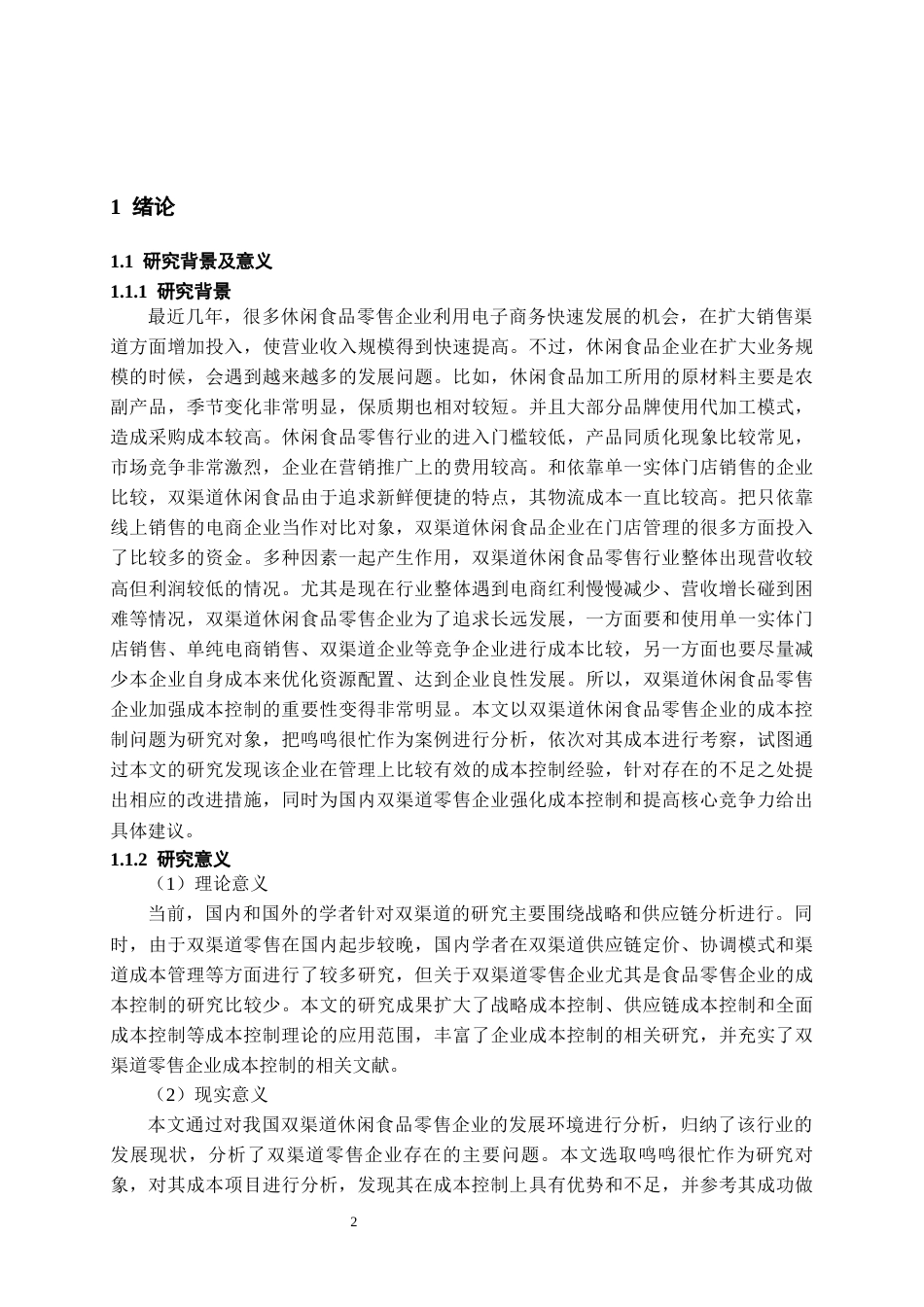 1 绪论

1.1 研究背景及意义

1.1.1 研究背景

最近几年，很多休闲食品零售企业利用电子商务快速发展的机会，在扩大销售渠道方面增加投入，使营业收入规模得到快速提高。不过，休闲食品企业在扩大业务规模的时候，会遇到越来越多的发展问题。比如，休闲食品加工所用的原材料主要是农副产品，季节变化非常明显，保质期也相对较短。并且大部分品牌使用代加工模式，造成采购成本较高。休闲食品零售行业的进入门槛较低，产品同质化现象比较常见，市场竞争非常激烈，企业在营销推广上的费用较高。和依靠单一实体门店销售的企业比较，双渠道休闲食品由于追求新鲜便捷的特点，其物流成本一直比较高。把只依靠线上销售的电商企业当作对比对象，双渠道休闲食品企业在门店管理的很多方面投入了比较多的资金。多种因素一起产生作用，双渠道休闲食品零售行业整体出现营收较高但利润较低的情况。尤其是现在行业整体遇到电商红利慢慢减少、营收增长碰到困难等情况，双渠道休闲食品零售企业为了追求长远发展，一方面要和使用单一实体门店销售、单纯电商销售、双渠道企业等竞争企业进行成本比较，另一方面也要尽量减少本企业自身成本来优化资源配置、达到企业良性发展。所以，双渠道休闲食品零售企业加强成本控制的重要性变得非常明显。本文以双渠道休闲食品零售企业的成本控制问题为研究对象，把鸣鸣很忙作为案例进行分析，依次对其成本进行考察，试图通过本文的研究发现该企业在管理上比较有效的成本控制经验，针对存在的不足之处提出相应的改进措施，同时为国内双渠道零售企业强化成本控制和提高核心竞争力给出具体建议。

1.1.2 研究意义

（1）理论意义

当前，国内和国外的学者针对双渠道的研究主要围绕战略和供应链分析进行。同时，由于双渠道零售在国内起步较晚，国内学者在双渠道供应链定价、协调模式和渠道成本管理等方面进行了较多研究，但关于双渠道零售企业尤其是食品零售企业的成本控制的研究比较少。本文的研究成果扩大了战略成本控制、供应链成本控制和全面成本控制等成本控制理论的应用范围，丰富了企业成本控制的相关研究，并充实了双渠道零售企业成本控制的相关文献。

（2）现实意义

本文通过对我国双渠道休闲食品零售企业的发展环境进行分析，归纳了该行业的发展现状，分析了双渠道零售企业存在的主要问题。本文选取鸣鸣很忙作为研究对象，对其成本项目进行分析，发现其在成本控制上具有优势和不足，并参考其成功做

2